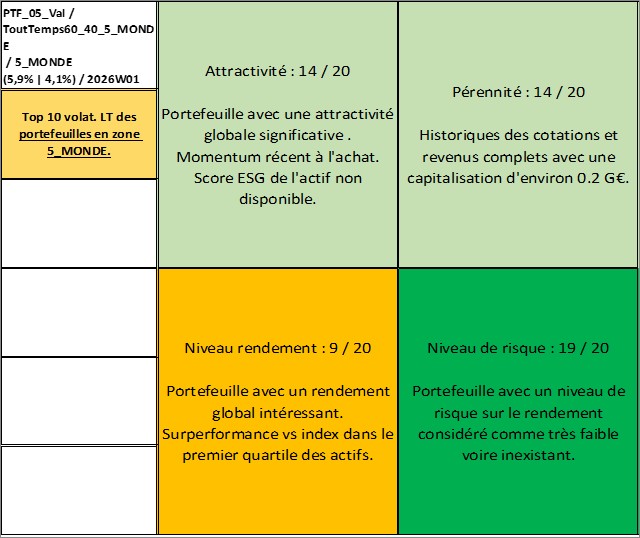 PTF_05_Val / ToutTemps60_40_5_MONDE / 5_MONDE (5,9% | 4,1%) / 2026W01

Top 10 volat. LT des portefeuilles en zone 5_MONDE.

Attractivité : 14 / 20

Portefeuille avec une attractivité globale significative . Momentum récent à l'achat. Score ESG de l'actif non disponible.

Pérennité : 14 / 20

Historiques des cotations et revenus complets avec une capitalisation d'environ 0.2 G€.

Niveau rendement : 9 / 20

Portefeuille avec un rendement global intéressant. Surperformance vs index dans le premier quartile des actifs.

Niveau de risque : 19 / 20

Portefeuille avec un niveau de risque sur le rendement considéré comme très faible voire inexistant.